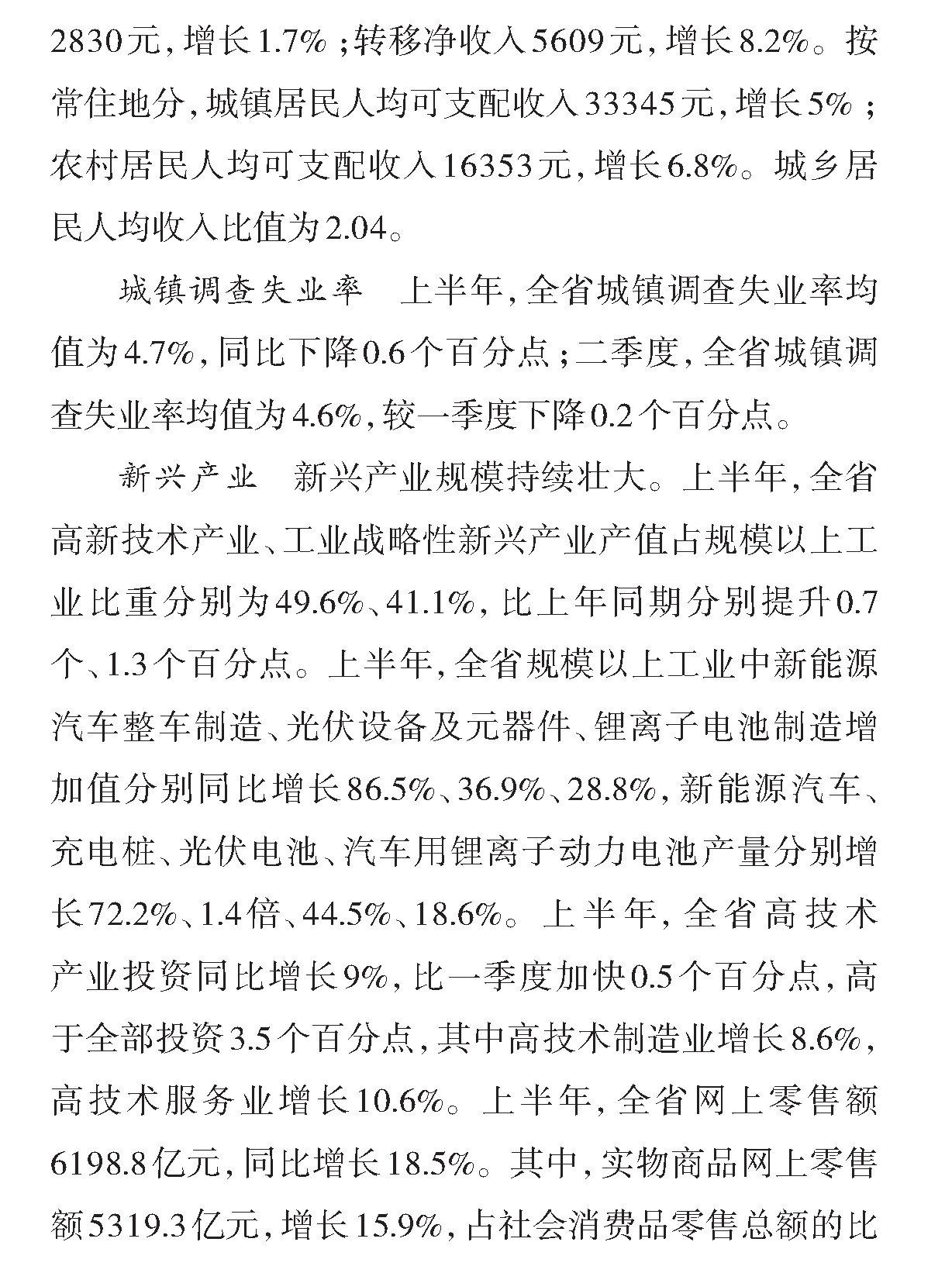 2830元，增长1.7%；转移净收入5609元，增长8.2%。按常住地分，城镇居民人均可支配收入33345元，增长5%；农村居民人均可支配收入16353元，增长6.8%。城乡居民人均收入比值为2.04。

城镇调查失业率　上半年，全省城镇调查失业率均值为4.7%，同比下降0.6个百分点；二季度，全省城镇调查失业率均值为4.6%，较一季度下降0.2个百分点。

新兴产业　新兴产业规模持续壮大。上半年，全省高新技术产业、工业战略性新兴产业产值占规模以上工业比重分别为49.6%、41.1%，比上年同期分别提升0.7个、1.3个百分点。上半年，全省规模以上工业中新能源汽车整车制造、光伏设备及元器件、锂离子电池制造增加值分别同比增长86.5%、36.9%、28.8%，新能源汽车、充电桩、光伏电池、汽车用锂离子动力电池产量分别增长72.2%、1.4倍、44.5%、18.6%。上半年，全省高技术产业投资同比增长9%，比一季度加快0.5个百分点，高于全部投资3.5个百分点，其中高技术制造业增长8.6%，高技术服务业增长10.6%。上半年，全省网上零售额6198.8亿元，同比增长18.5%。其中，实物商品网上零售额5319.3亿元，增长15.9%，占社会消费品零售总额的比